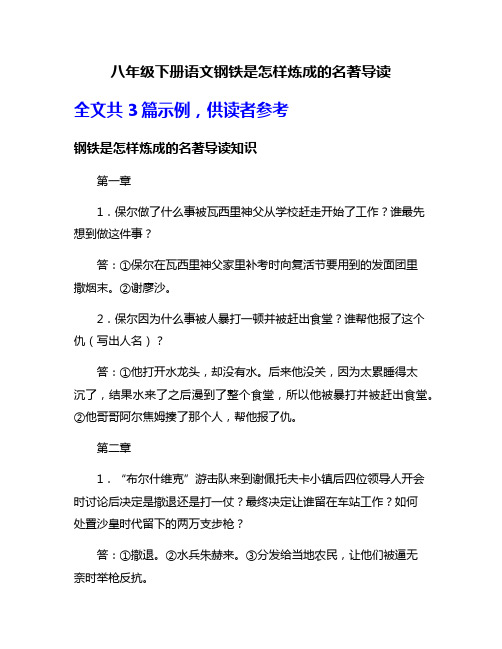 八年级下册语文钢铁是怎样炼成的名著导读

全文共 3 篇示例，供读者参考

钢铁是怎样炼成的名著导读知识

第一章

1．保尔做了什么事被瓦西里神父从学校赶走开始了工作？谁最先想到做这件事？

答：①保尔在瓦西里神父家里补考时向复活节要用到的发面团里撒烟末。②谢廖沙。

2．保尔因为什么事被人暴打一顿并被赶出食堂？谁帮他报了这个仇（写出人名）？

答：①他打开水龙头，却没有水。后来他没关，因为太累睡得太沉了，结果水来了之后漫到了整个食堂，所以他被暴打并被赶出食堂。②他哥哥阿尔焦姆揍了那个人，帮他报了仇。

第二章

1．“布尔什维克”游击队来到谢佩托夫卡小镇后四位领导人开会时讨论后决定是撤退还是打一仗？最终决定让谁留在车站工作？如何处置沙皇时代留下的两万支步枪？

答：①撤退。②水兵朱赫来。③分发给当地农民，让他们被逼无奈时举枪反抗。